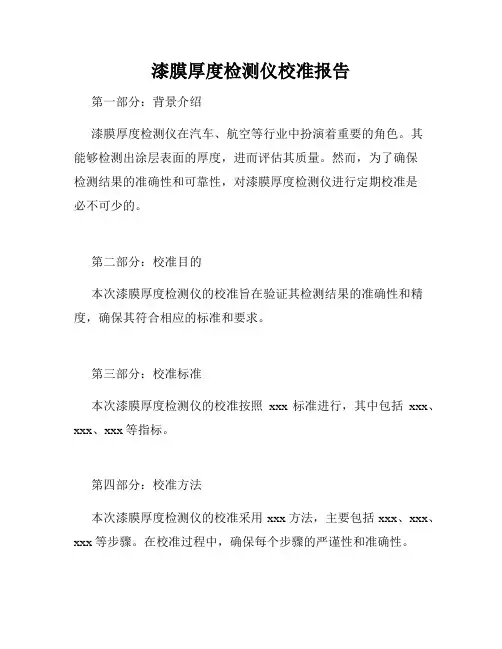 漆膜厚度检测仪校准报告

第一部分：背景介绍

漆膜厚度检测仪在汽车、航空等行业中扮演着重要的角色。其能够检测出涂层表面的厚度，进而评估其质量。然而，为了确保检测结果的准确性和可靠性，对漆膜厚度检测仪进行定期校准是必不可少的。

第二部分：校准目的

本次漆膜厚度检测仪的校准旨在验证其检测结果的准确性和精度，确保其符合相应的标准和要求。

第三部分：校准标准

本次漆膜厚度检测仪的校准按照 xxx 标准进行，其中包括 xxx、xxx、xxx 等指标。

第四部分：校准方法

本次漆膜厚度检测仪的校准采用 xxx 方法，主要包括 xxx、xxx、xxx 等步骤。在校准过程中，确保每个步骤的严谨性和准确性。